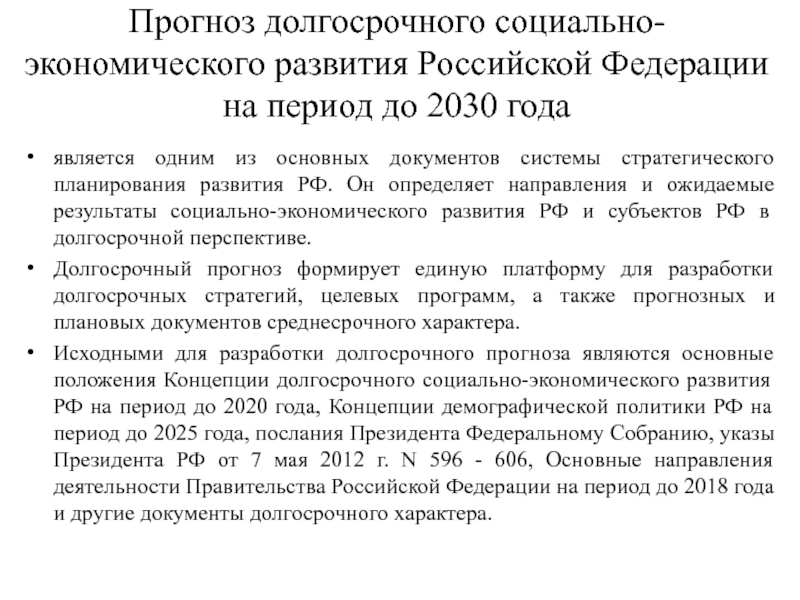 Прогноз долгосрочного социально-экономического развития Российской Федерации на период до 2030 года

• является одним из основных документов системы стратегического планирования развития РФ. Он определяет направления и ожидаемые результаты социально-экономического развития РФ и субъектов РФ в долгосрочной перспективе.

• Долгосрочный прогноз формирует единую платформу для разработки долгосрочных стратегий, целевых программ, а также прогнозных и плановых документов среднесрочного характера.

• Исходными для разработки долгосрочного прогноза являются основные положения Концепции долгосрочного социально-экономического развития РФ на период до 2020 года, Концепции демографической политики РФ на период до 2025 года, послания Президента Федеральному Собранию, указы Президента РФ от 7 мая 2012 г. N 596 - 606, Основные направления деятельности Правительства Российской Федерации на период до 2018 года и другие документы долгосрочного характера.